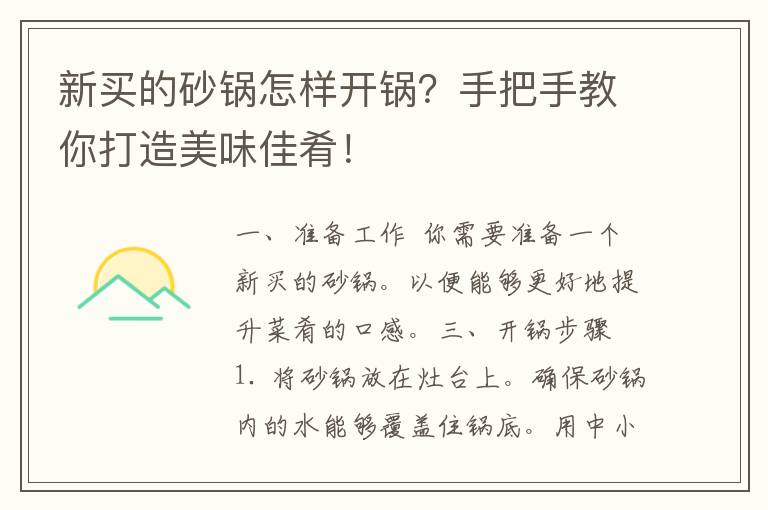 新买的砂锅怎样开锅？手把手教你打造美味佳肴！

一、准备工作 你需要准备一个新买的砂锅。以便能够更好地提升菜肴的口感。 三、开锅步骤 1. 将砂锅放在灶台上。确保砂锅内的水能够覆盖住锅底。用中小